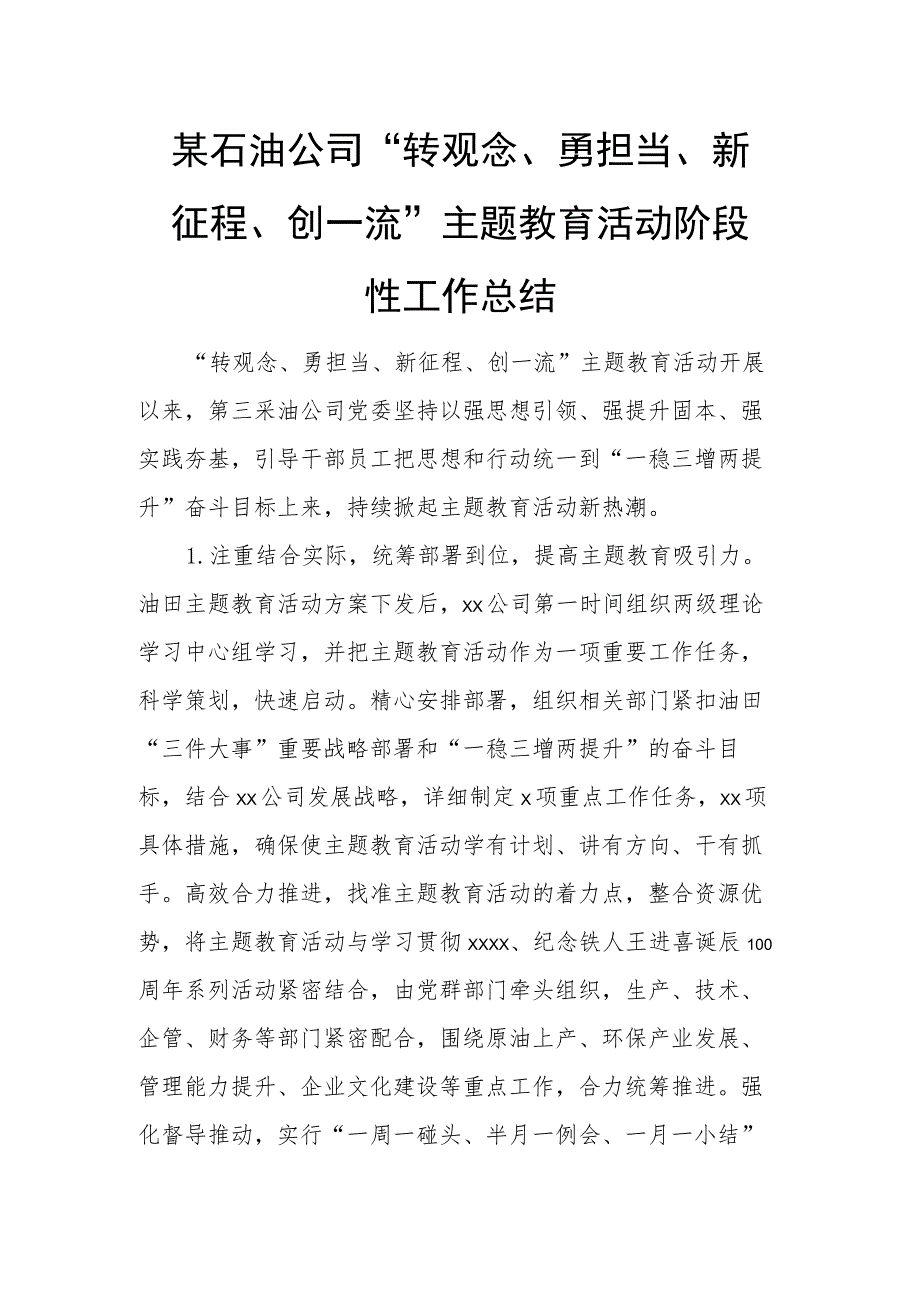 某石油公司“转观念、勇担当、新征程、创一流”主题教育活动阶段性工作总结

“转观念、勇担当、新征程、创一流”主题教育活动开展以来，第三采油公司党委坚持以强思想引领、强提升固本、强实践夯基，引导干部员工把思想和行动统一到“一稳三增两提升”奋斗目标上来，持续掀起主题教育活动新热潮。

1.注重结合实际，统筹部署到位，提高主题教育吸引力。油田主题教育活动方案下发后，xx公司第一时间组织两级理论学习中心组学习，并把主题教育活动作为一项重要工作任务，科学策划，快速启动。精心安排部署，组织相关部门紧扣油田“三件大事”重要战略部署和“一稳三增两提升”的奋斗目标，结合xx公司发展战略，详细制定x项重点工作任务，xx项具体措施，确保使主题教育活动学有计划、讲有方向、干有抓手。高效合力推进，找准主题教育活动的着力点，整合资源优势，将主题教育活动与学习贯彻xxxx、纪念铁人王进喜诞辰100周年系列活动紧密结合，由党群部门牵头组织，生产、技术、企管、财务等部门紧密配合，围绕原油上产、环保产业发展、管理能力提升、企业文化建设等重点工作，合力统筹推进。强化督导推动，实行“一周一碰头、半月一例会、一月一小结”